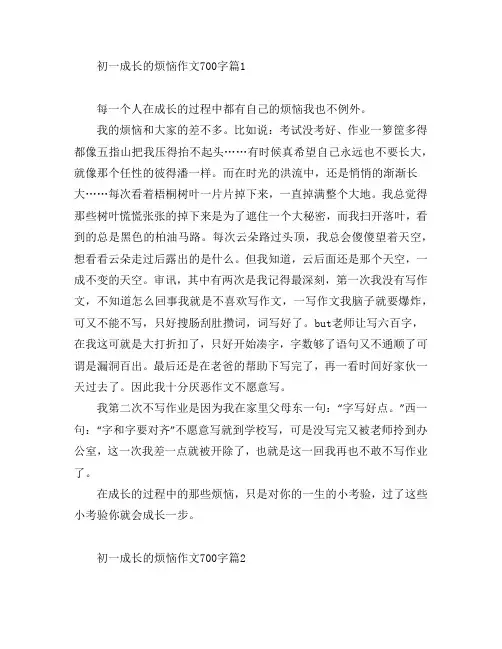 初一成长的烦恼作文700字篇1

每一个人在成长的过程中都有自己的烦恼我也不例外。

我的烦恼和大家的差不多。比如说：考试没考好、作业一箩筐多得都像五指山把我压得抬不起头……有时候真希望自己永远也不要长大，就像那个任性的彼得潘一样。而在时光的洪流中，还是悄悄的渐渐长大……每次看着梧桐树叶一片片掉下来，一直掉满整个大地。我总觉得那些树叶慌慌张张的掉下来是为了遮住一个大秘密，而我扫开落叶，看到的总是黑色的柏油马路。每次云朵路过头顶，我总会傻傻望着天空，想看看云朵走过后露出的是什么。但我知道，云后面还是那个天空，一成不变的天空。审讯，其中有两次是我记得最深刻，第一次我没有写作文，不知道怎么回事我就是不喜欢写作文，一写作文我脑子就要爆炸，可又不能不写，只好搜肠刮肚攒词，词写好了。but老师让写六百字，在我这可就是大打折扣了，只好开始凑字，字数够了语句又不通顺了可谓是漏洞百出。最后还是在老爸的帮助下写完了，再一看时间好家伙一天过去了。因此我十分厌恶作文不愿意写。

我第二次不写作业是因为我在家里父母东一句："字写好点。"西一句："字和字要对齐"不愿意写就到学校写，可是没写完又被老师拎到办公室，这一次我差一点就被开除了，也就是这一回我再也不敢不写作业了。

在成长的过程中的那些烦恼，只是对你的一生的小考验，过了这些小考验你就会成长一步。

初一成长的烦恼作文700字篇2